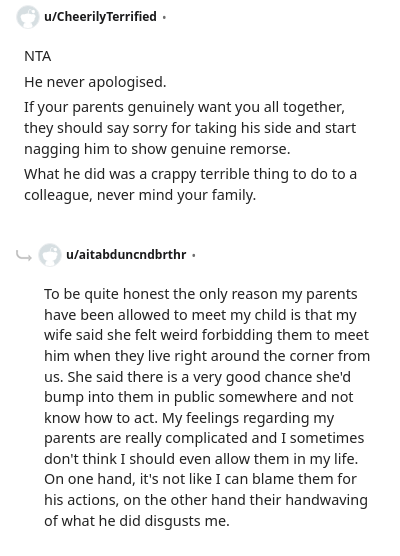 u/CheerilyTerrified •

NTA

He never apologised.

If your parents genuinely want you all together, they should say sorry for taking his side and start nagging him to show genuine remorse.

What he did was a crappy terrible thing to do to a colleague, never mind your family.

u/aitabduncndbrthr •

To be quite honest the only reason my parents have been allowed to meet my child is that my wife said she felt weird forbidding them to meet him when they live right around the corner from us. She said there is a very good chance she'd bump into them in public somewhere and not know how to act. My feelings regarding my parents are really complicated and I sometimes don't think I should even allow them in my life. On one hand, it's not like I can blame them for his actions, on the other hand their handwaving of what he did disgusts me.